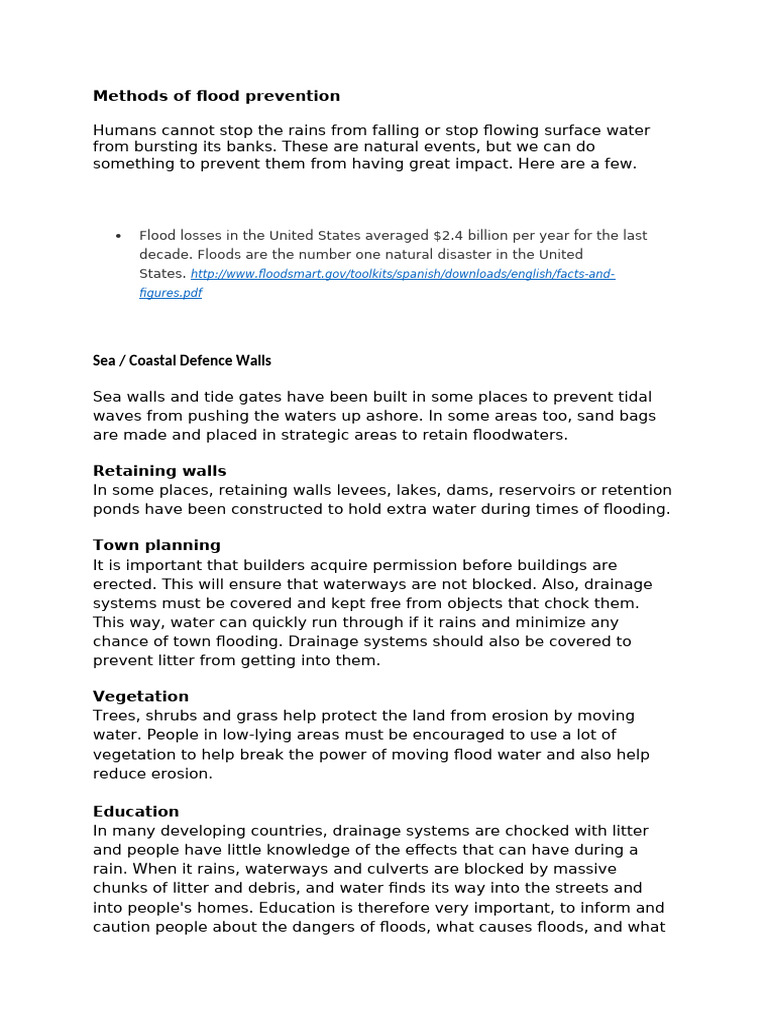 Methods of flood prevention

Humans cannot stop the rains from falling or stop flowing surface water from bursting its banks. These are natural events, but we can do something to prevent them from having great impact. Here are a few.

• Flood losses in the United States averaged $2.4 billion per year for the last decade. Floods are the number one natural disaster in the United States. http://www.floodsmart.gov/toolkits/spanish/downloads/english/facts-and-figures.pdf

Sea / Coastal Defence Walls

Sea walls and tide gates have been built in some places to prevent tidal waves from pushing the waters up ashore. In some areas too, sand bags are made and placed in strategic areas to retain floodwaters.

Retaining walls
In some places, retaining walls levees, lakes, dams, reservoirs or retention ponds have been constructed to hold extra water during times of flooding.

Town planning
It is important that builders acquire permission before buildings are erected. This will ensure that waterways are not blocked. Also, drainage systems must be covered and kept free from objects that chock them. This way, water can quickly run through if it rains and minimize any chance of town flooding. Drainage systems should also be covered to prevent litter from getting into them.

Vegetation
Trees, shrubs and grass help protect the land from erosion by moving water. People in low-lying areas must be encouraged to use a lot of vegetation to help break the power of moving flood water and also help reduce erosion.

Education
In many developing countries, drainage systems are chocked with litter and people have little knowledge of the effects that can have during a rain. When it rains, waterways and culverts are blocked by massive chunks of litter and debris, and water finds its way into the streets and into people's homes. Education is therefore very important, to inform and caution people about the dangers of floods, what causes floods, and what